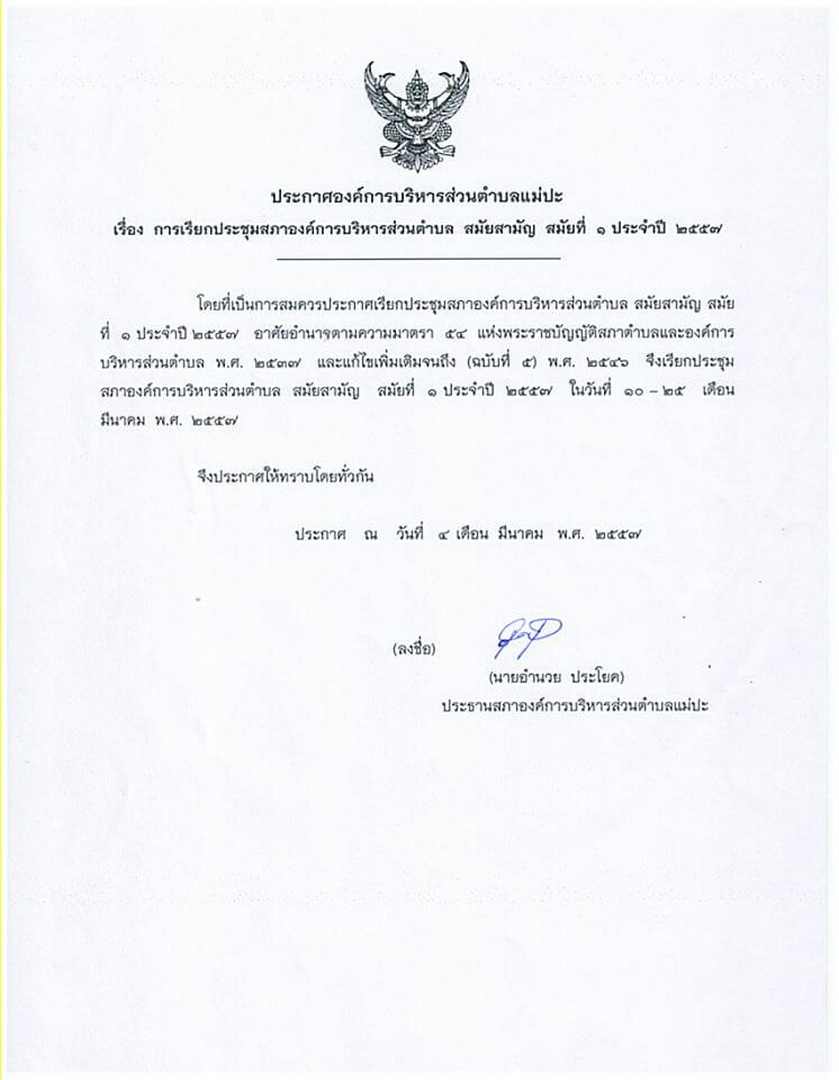 ประกาศองค์การบริหารส่วนตำบลแม่ปะ
เรื่อง การเรียกประชุมสภาองค์การบริหารส่วนตำบล สมัยสามัญ สมัยที่ ๑ ประจำปี ๒๕๕๗

โดยที่เป็นการสมควรประกาศเรียกประชุมสภาองค์การบริหารส่วนตำบล สมัยสามัญ สมัยที่ ๑ ประจำปี ๒๕๕๗ อาศัยอำนาจตามความมาตรา ๕๔ แห่งพระราชบัญญัติสภาตำบลและองค์การบริหารส่วนตำบล พ.ศ. ๒๕๓๗ และแก้ไขเพิ่มเติมจนถึง (ฉบับที่ ๕) พ.ศ. ๒๕๔๖ จึงเรียกประชุมสภาองค์การบริหารส่วนตำบล สมัยสามัญ สมัยที่ ๑ ประจำปี ๒๕๕๗ ในวันที่ ๑๐ – ๒๕ เดือน มีนาคม พ.ศ. ๒๕๕๗

จึงประกาศให้ทราบโดยทั่วกัน

ประกาศ ณ วันที่ ๔ เดือน มีนาคม พ.ศ. ๒๕๕๗

(ลงชื่อ)

(นายอำนวย ประโยค)
ประธานสภาองค์การบริหารส่วนตำบลแม่ปะ